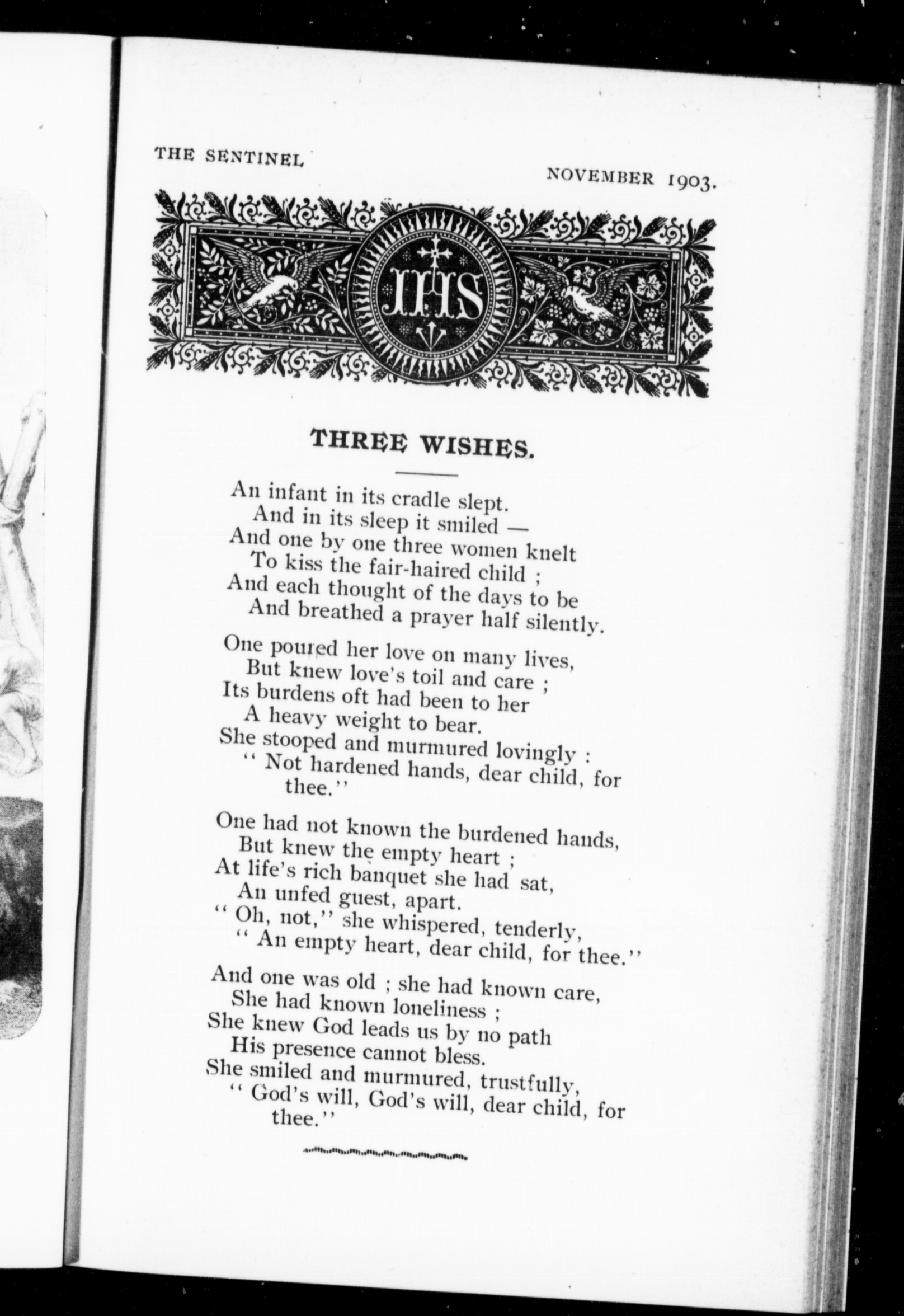 THE SENTINEL

NOVEMBER 1903.

IHS

THREE WISHES.

An infant in its cradle slept.
And in its sleep it smiled —
And one by one three women knelt
To kiss the fair-haired child ;
And each thought of the days to be
And breathed a prayer half silently.

One poured her love on many lives,
But knew love's toil and care ;
Its burdens oft had been to her
A heavy weight to bear.
She stooped and murmured lovingly :
" Not hardened hands, dear child, for thee."

One had not known the burdened hands,
But knew the empty heart ;
At life's rich banquet she had sat,
An unfed guest, apart.
" Oh, not," she whispered, tenderly,
" An empty heart, dear child, for thee."

And one was old ; she had known care,
She had known loneliness ;
She knew God leads us by no path
His presence cannot bless.
She smiled and murmured, trustfully,
" God's will, God's will, dear child, for thee."